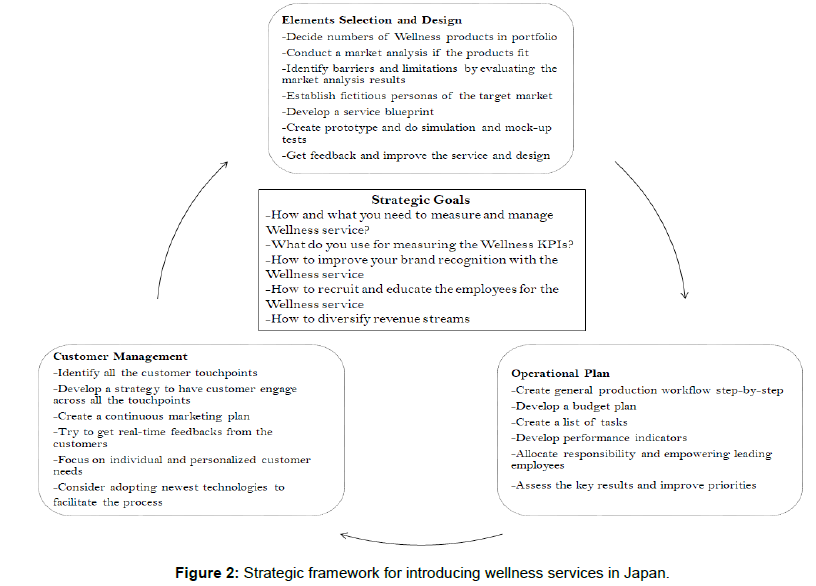 Elements Selection and Design
-Decide numbers of Wellness products in portfolio
-Conduct a market analysis if the products fit
-Identify barriers and limitations by evaluating the market analysis results
-Establish fictitious personas of the target market
-Develop a service blueprint
-Create prototype and do simulation and mock-up tests
-Get feedback and improve the service and design

Strategic Goals
-How and what you need to measure and manage Wellness service?
-What do you use for measuring the Wellness KPIs?
-How to improve your brand recognition with the Wellness service
-How to recruit and educate the employees for the Wellness service
-How to diversify revenue streams

Customer Management
-Identify all the customer touchpoints
-Develop a strategy to have customer engage across all the touchpoints
-Create a continuous marketing plan
-Try to get real-time feedbacks from the customers
-Focus on individual and personalized customer needs
-Consider adopting newest technologies to facilitate the process

Operational Plan
-Create general production workflow step-by-step
-Develop a budget plan
-Create a list of tasks
-Develop performance indicators
-Allocate responsibility and empowering leading employees
-Assess the key results and improve priorities

Figure 2: Strategic framework for introducing wellness services in Japan.